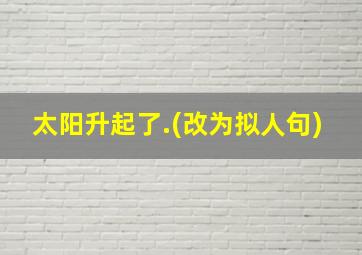 太阳升起了.(改为拟人句)